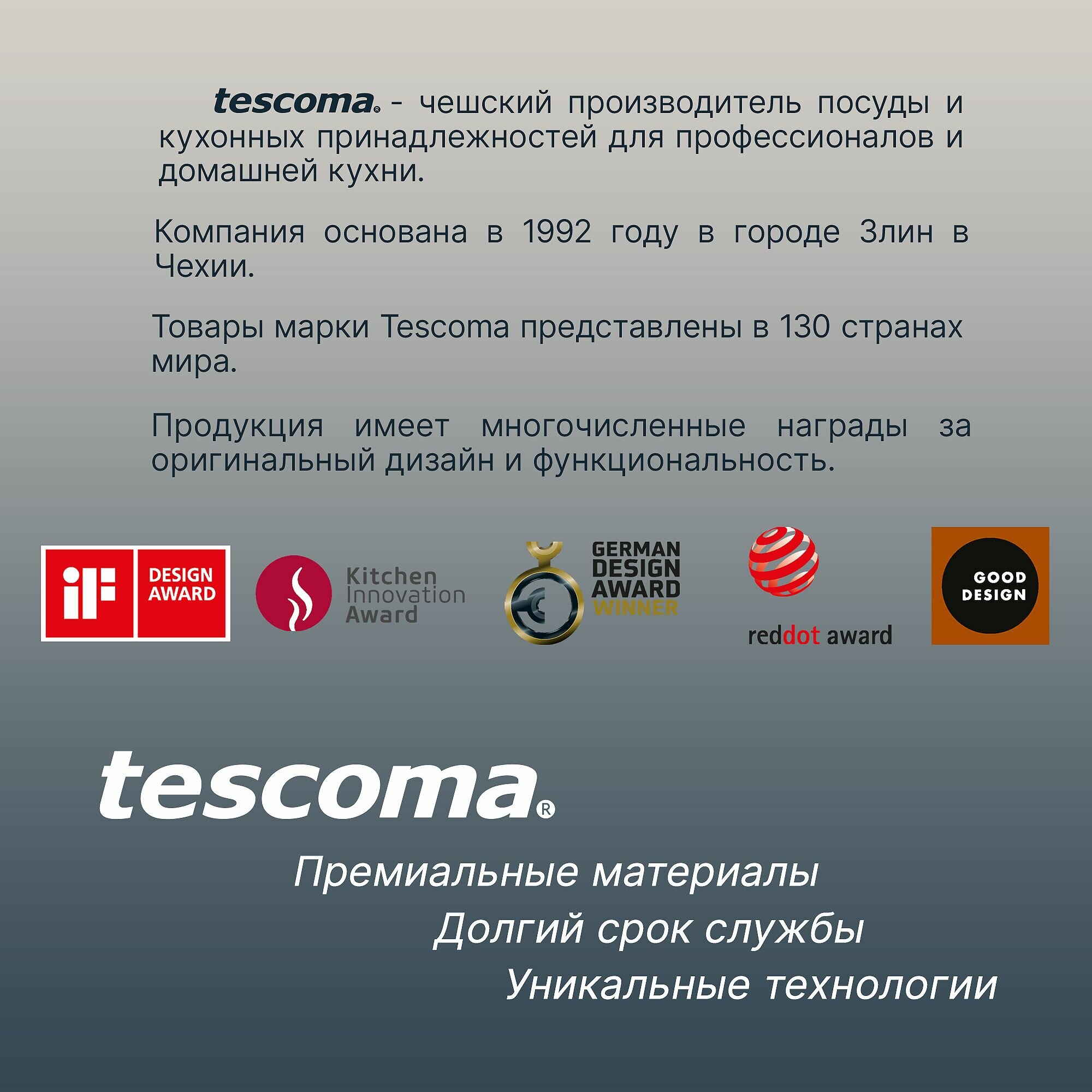 tescoma® - чешский производитель посуды и кухонных принадлежностей для профессионалов и домашней кухни.

Компания основана в 1992 году в городе Злин в Чехии.

Товары марки Tescoma представлены в 130 странах мира.

Продукция имеет многочисленные награды за оригинальный дизайн и функциональность.

iF DESIGN AWARD

Kitchen Innovation Award

GERMAN DESIGN AWARD WINNER

reddot award

GOOD DESIGN

tescoma®

Премиальные материалы

Долгий срок службы

Уникальные технологии